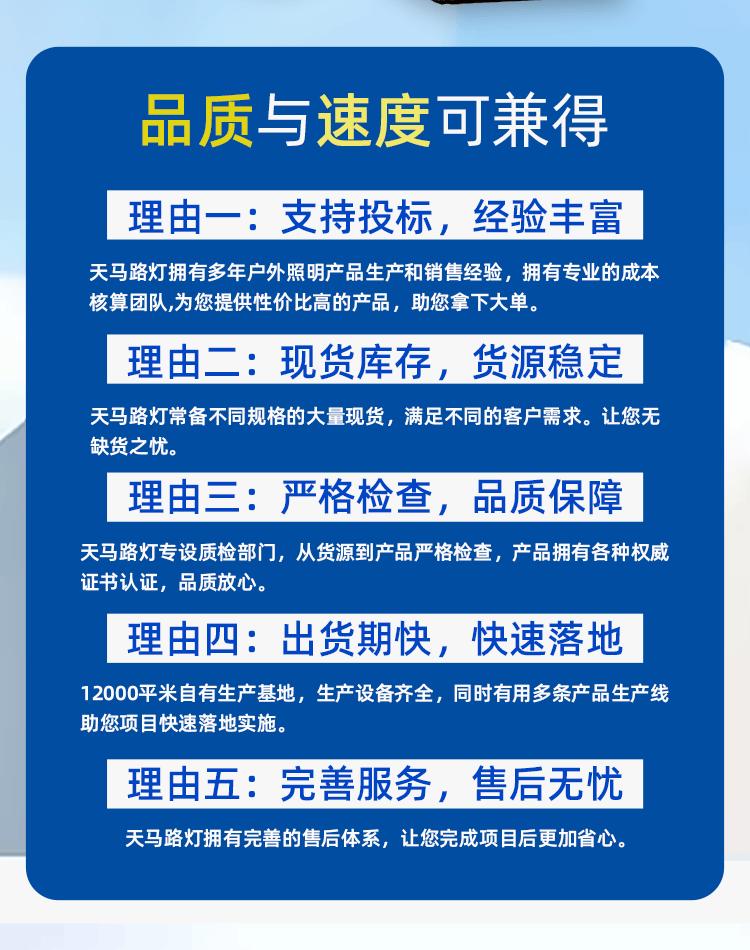 品质与速度可兼得

理由一：支持投标，经验丰富

天马路灯拥有多年户外照明产品生产和销售经验，拥有专业的成本核算团队,为您提供性价比高的产品，助您拿下大单。

理由二：现货库存，货源稳定

天马路灯常备不同规格的大量现货，满足不同的客户需求。让您无缺货之忧。

理由三：严格检查，品质保障

天马路灯专设质检部门，从货源到产品严格检查，产品拥有各种权威证书认证，品质放心。

理由四：出货期快，快速落地

12000平米自有生产基地，生产设备齐全，同时有用多条产品生产线助您项目快速落地实施。

理由五：完善服务，售后无忧

天马路灯拥有完善的售后体系，让您完成项目后更加省心。